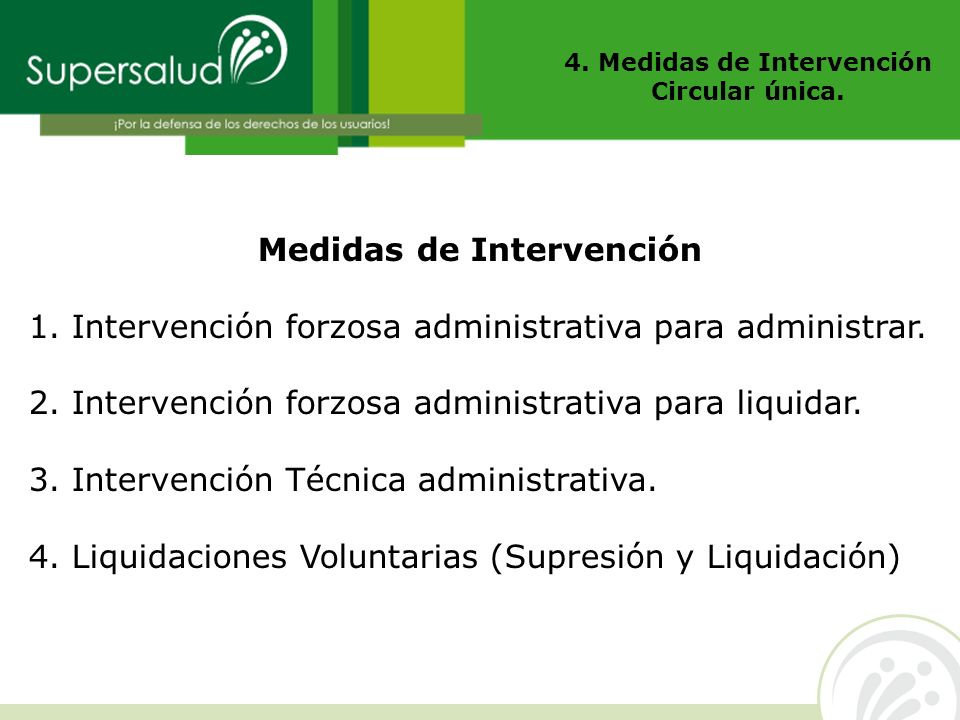 Supersalud

¡Por la defensa de los derechos de los usuarios!

4. Medidas de Intervención
Circular única.

Medidas de Intervención

1. Intervención forzosa administrativa para administrar.

2. Intervención forzosa administrativa para liquidar.

3. Intervención Técnica administrativa.

4. Liquidaciones Voluntarias (Supresión y Liquidación)